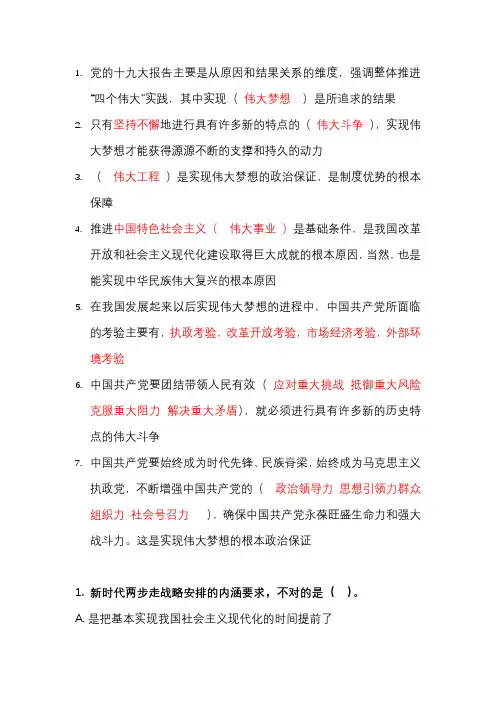 1. 党的十九大报告主要是从原因和结果关系的维度，强调整体推进“四个伟大”实践，其中实现（ 伟大梦想 ）是所追求的结果

2. 只有坚持不懈地进行具有许多新的特点的（ 伟大斗争 ），实现伟大梦想才能获得源源不断的支撑和持久的动力

3. （ 伟大工程 ）是实现伟大梦想的政治保证，是制度优势的根本保障

4. 推进中国特色社会主义（ 伟大事业 ）是基础条件，是我国改革开放和社会主义现代化建设取得巨大成就的根本原因，当然，也是能实现中华民族伟大复兴的根本原因

5. 在我国发展起来以后实现伟大梦想的进程中，中国共产党所面临的考验主要有，执政考验，改革开放考验，市场经济考验，外部环境考验

6. 中国共产党要团结带领人民有效（ 应对重大挑战 抵御重大风险 克服重大阻力 解决重大矛盾），就必须进行具有许多新的历史特点的伟大斗争

7. 中国共产党要始终成为时代先锋、民族脊梁，始终成为马克思主义执政党，不断增强中国共产党的（ 政治领导力 思想引领力群众组织力 社会号召力 ），确保中国共产党永葆旺盛生命力和强大战斗力。这是实现伟大梦想的根本政治保证

1. 新时代两步走战略安排的内涵要求，不对的是（ ）。

A. 是把基本实现我国社会主义现代化的时间提前了